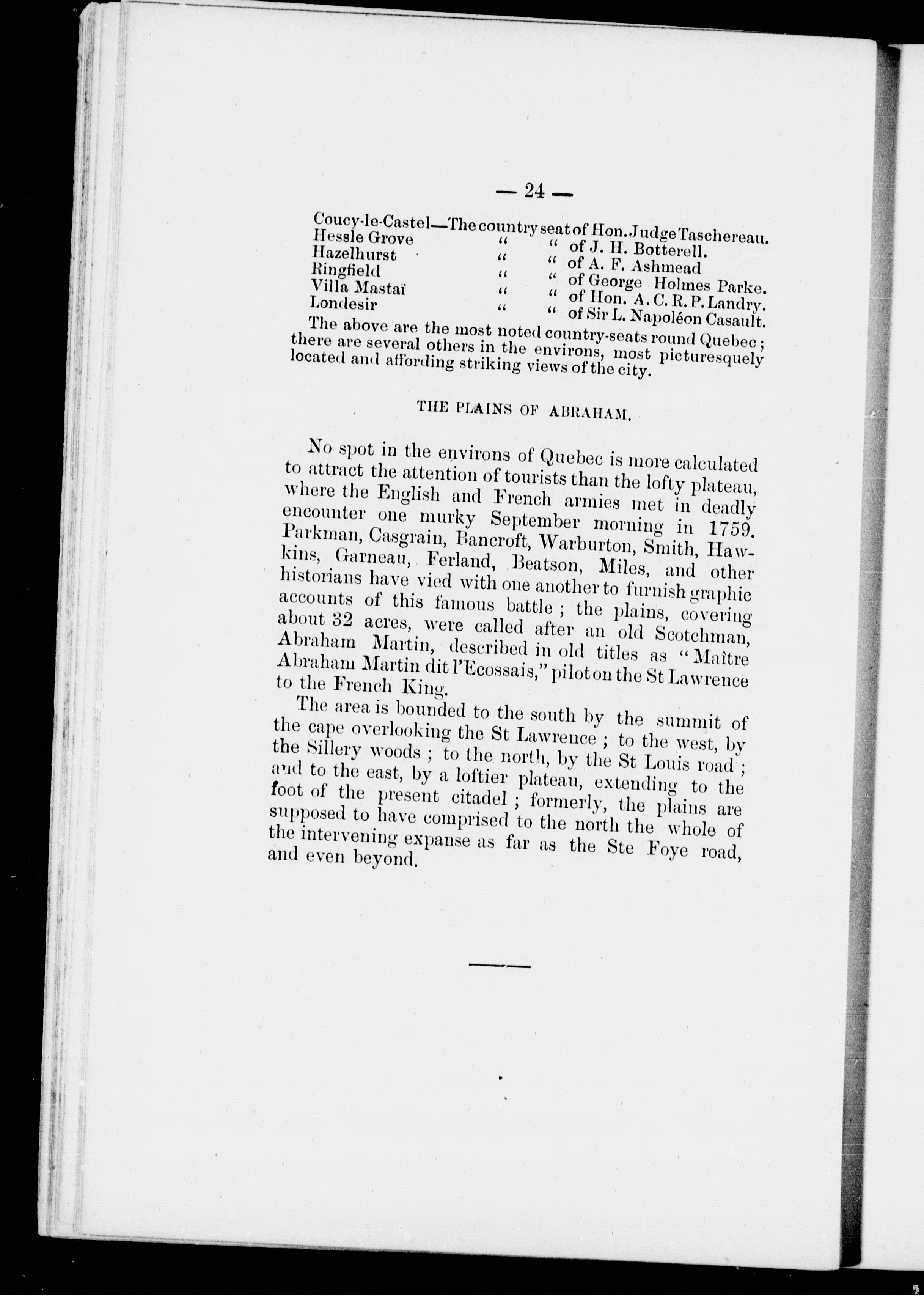 — 24 —

Coucy-le-Castel—The country seat of Hon. Judge Taschereau.
Hessle Grove " " of J. H. Botterell.
Hazelhurst " " of A. F. Ashmead
Ringfield " " of George Holmes Parke.
Villa Mastaï " " of Hon. A. C. R. P. Landry.
Londesir " " of Sir L. Napoléon Casault.

The above are the most noted country-seats round Quebec; there are several others in the environs, most picturesquely located and affording striking views of the city.

THE PLAINS OF ABRAHAM.

No spot in the environs of Quebec is more calculated to attract the attention of tourists than the lofty plateau, where the English and French armies met in deadly encounter one murky September morning in 1759. Parkman, Casgrain, Bancroft, Warburton, Smith, Hawkins, Garneau, Ferland, Beatson, Miles, and other historians have vied with one another to furnish graphic accounts of this famous battle; the plains, covering about 32 acres, were called after an old Scotchman, Abraham Martin, described in old titles as "Maître Abraham Martin dit l'Ecossais," pilot on the St Lawrence to the French King.

The area is bounded to the south by the summit of the cape overlooking the St Lawrence; to the west, by the Sillery woods; to the north, by the St Louis road; and to the east, by a loftier plateau, extending to the foot of the present citadel; formerly, the plains are supposed to have comprised to the north the whole of the intervening expanse as far as the Ste Foye road, and even beyond.